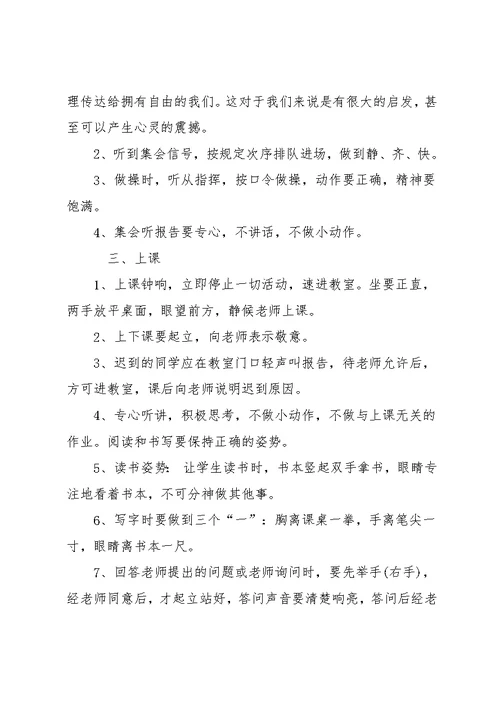 理传达给拥有自由的我们。这对于我们来说是有很大的启发，甚至可以产生心灵的震撼。

2、听到集会信号，按规定次序排队进场，做到静、齐、快。

3、做操时，听从指挥，按口令做操，动作要正确，精神要饱满。

4、集会听报告要专心，不讲话，不做小动作。

三、上课

1、上课钟响，立即停止一切活动，速进教室。坐要正直，两手放平桌面，眼望前方，静候老师上课。

2、上下课要起立，向老师表示敬意。

3、迟到的同学应在教室门口轻声叫报告，待老师允许后，方可进教室，课后向老师说明迟到原因。

4、专心听讲，积极思考，不做小动作，不做与上课无关的作业。阅读和书写要保持正确的姿势。

5、读书姿势：让学生读书时，书本竖起双手拿书，眼睛专注地看着书本，不可分神做其他事。

6、写字时要做到三个“一”：胸离课桌一拳，手离笔尖一寸，眼睛离书本一尺。

7、回答老师提出的问题或老师询问时，要先举手(右手)，经老师同意后，才起立站好，答问声音要清楚响亮，答问后经老